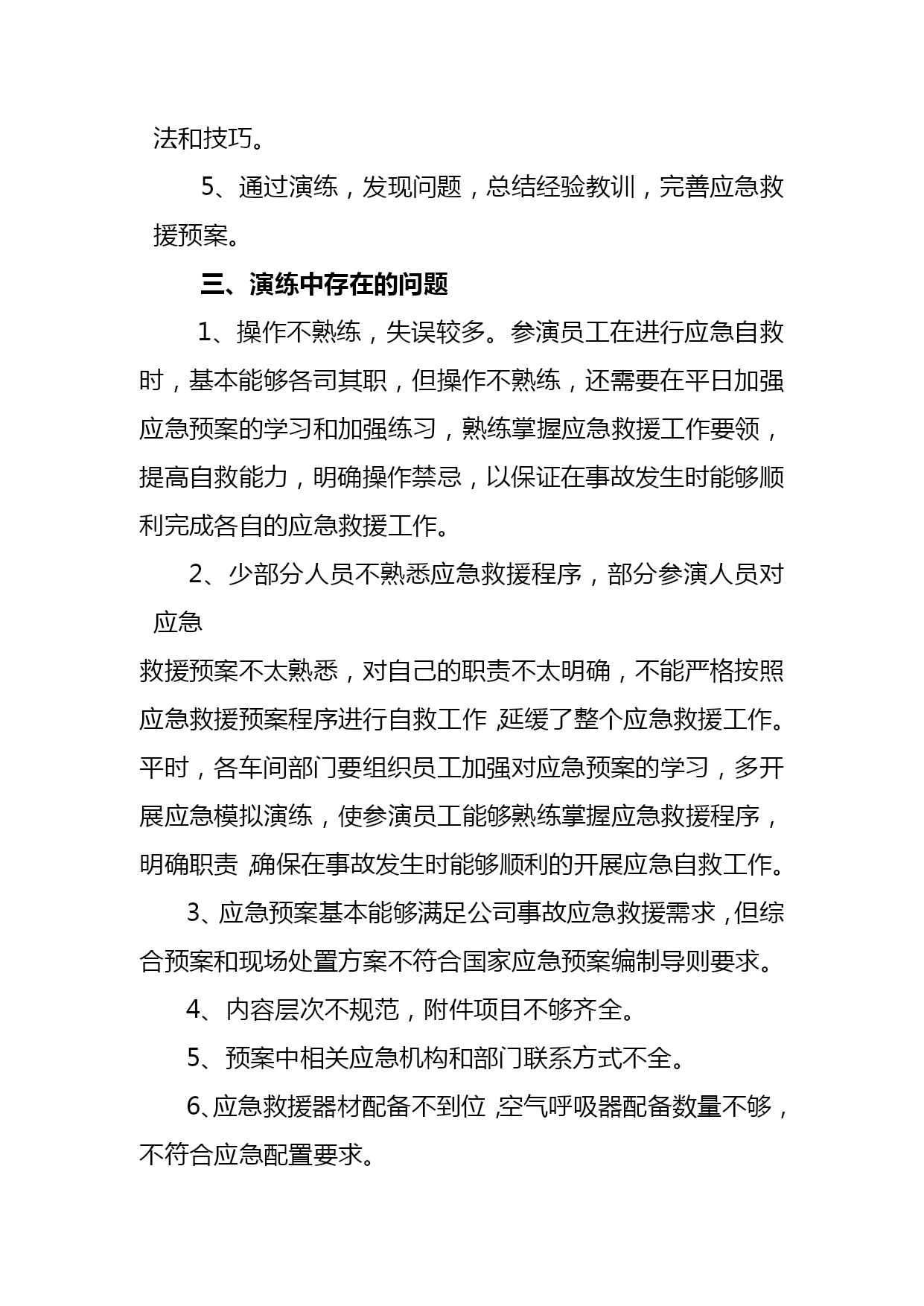 法和技巧。

5、通过演练，发现问题，总结经验教训，完善应急救援预案。

三、演练中存在的问题

1、操作不熟练，失误较多。参演员工在进行应急自救时，基本能够各司其职，但操作不熟练，还需要在平日加强应急预案的学习和加强练习，熟练掌握应急救援工作要领，提高自救能力，明确操作禁忌，以保证在事故发生时能够顺利完成各自的应急救援工作。

2、少部分人员不熟悉应急救援程序，部分参演人员对应急

救援预案不太熟悉，对自己的职责不太明确，不能严格按照应急救援预案程序进行自救工作，延缓了整个应急救援工作。平时，各车间部门要组织员工加强对应急预案的学习，多开展应急模拟演练，使参演员工能够熟练掌握应急救援程序，明确职责，确保在事故发生时能够顺利的开展应急自救工作。

3、应急预案基本能够满足公司事故应急救援需求，但综合预案和现场处置方案不符合国家应急预案编制导则要求。

4、内容层次不规范，附件项目不够齐全。

5、预案中相关应急机构和部门联系方式不全。

6、应急救援器材配备不到位，空气呼吸器配备数量不够，不符合应急配置要求。